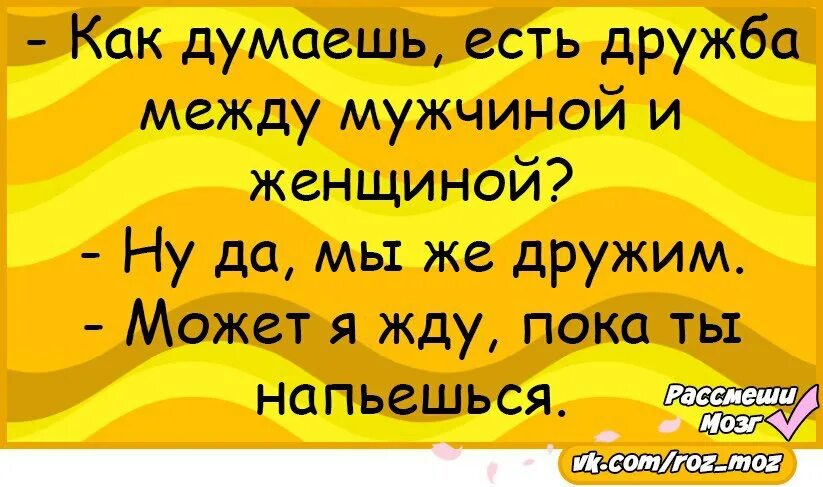 - Как думаешь, есть дружба между мужчиной и женщиной?
- Ну да, мы же дружим.
- Может я жду, пока ты напьешься.

Рассмеши Мозг
vk.com/roz_moz